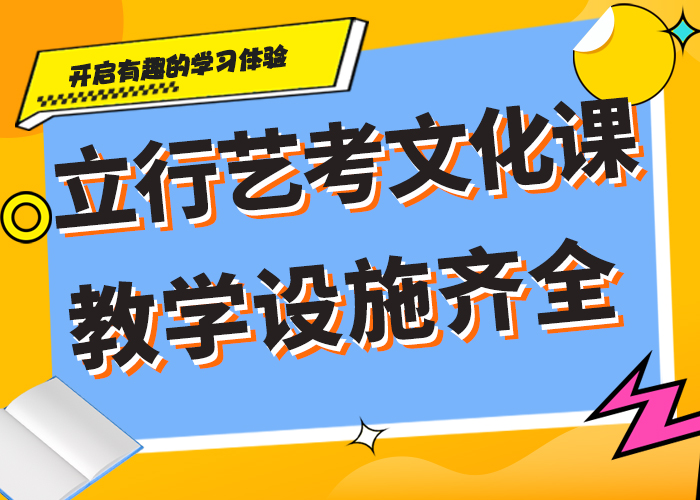 开启有趣的学习体验

立行艺考文化课
教学设施齐全